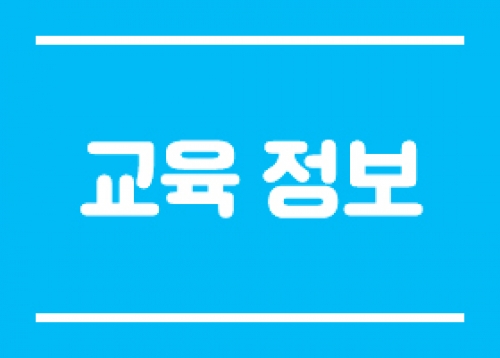 교육 정보